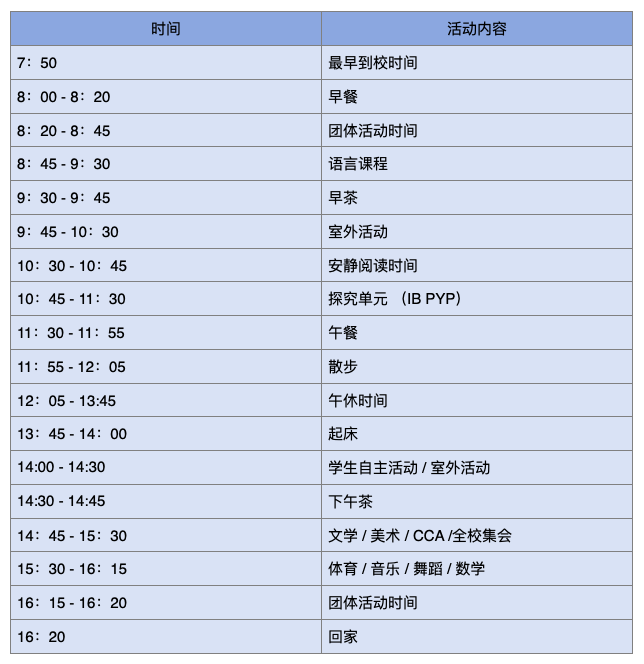 | 时间 | 活动内容 |
|---|---|
| 7：50 | 最早到校时间 |
| 8：00 - 8：20 | 早餐 |
| 8：20 - 8：45 | 团体活动时间 |
| 8：45 - 9：30 | 语言课程 |
| 9：30 - 9：45 | 早茶 |
| 9：45 - 10：30 | 室外活动 |
| 10：30 - 10：45 | 安静阅读时间 |
| 10：45 - 11：30 | 探究单元 （IB PYP） |
| 11：30 - 11：55 | 午餐 |
| 11：55 - 12：05 | 散步 |
| 12：05 - 13:45 | 午休时间 |
| 13：45 - 14：00 | 起床 |
| 14:00 - 14:30 | 学生自主活动 / 室外活动 |
| 14:30 - 14:45 | 下午茶 |
| 14：45 - 15：30 | 文学 / 美术 / CCA /全校集会 |
| 15：30 - 16：15 | 体育 / 音乐 / 舞蹈 / 数学 |
| 16：15 - 16：20 | 团体活动时间 |
| 16：20 | 回家 |